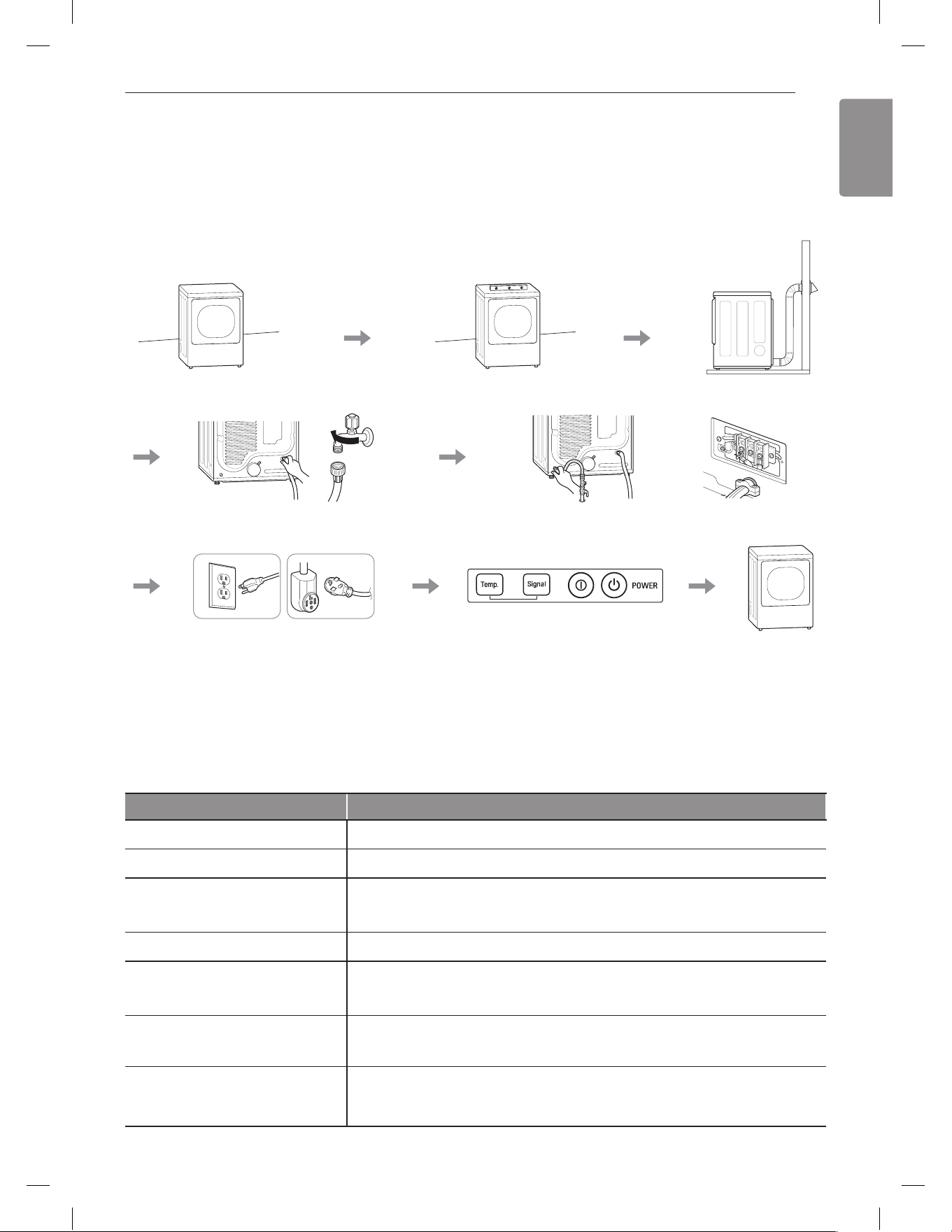 Temp.

Signal

POWER